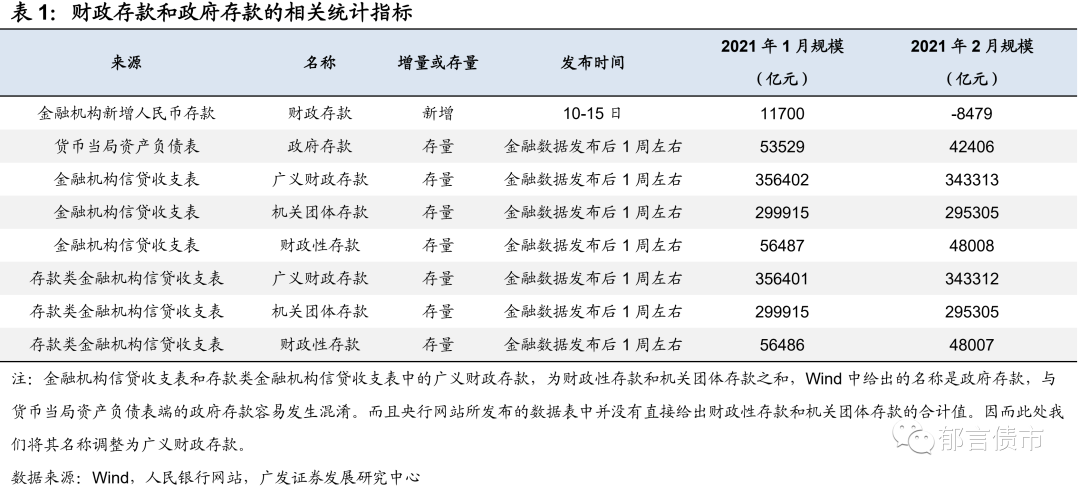 表1：财政存款和政府存款的相关统计指标

| 来源 | 名称 | 增量或存量 | 发布时间 | 2021年1月规模（亿元） | 2021年2月规模（亿元） |
|---|---|---|---|---|---|
| 金融机构新增人民币存款 | 财政存款 | 新增 | 10-15日 | 11700 | -8479 |
| 货币当局资产负债表 | 政府存款 | 存量 | 金融数据发布后1周左右 | 53529 | 42406 |
| 金融机构信贷收支表 | 广义财政存款 | 存量 | 金融数据发布后1周左右 | 356402 | 343313 |
| 金融机构信贷收支表 | 机关团体存款 | 存量 | 金融数据发布后1周左右 | 299915 | 295305 |
| 金融机构信贷收支表 | 财政性存款 | 存量 | 金融数据发布后1周左右 | 56487 | 48008 |
| 存款类金融机构信贷收支表 | 广义财政存款 | 存量 | 金融数据发布后1周左右 | 356401 | 343312 |
| 存款类金融机构信贷收支表 | 机关团体存款 | 存量 | 金融数据发布后1周左右 | 299915 | 295305 |
| 存款类金融机构信贷收支表 | 财政性存款 | 存量 | 金融数据发布后1周左右 | 56486 | 48007 |

注：金融机构信贷收支表和存款类金融机构信贷收支表中的广义财政存款，为财政性存款和机关团体存款之和，Wind中给出的名称是政府存款，与货币当局资产负债表端的政府存款容易发生混淆。而且央行网站所发布的数据表中并没有直接给出财政性存款和机关团体存款的合计值。因而此处我们将其名称调整为广义财政存款。

数据来源：Wind，人民银行网站，广发证券发展研究中心

郁言债市